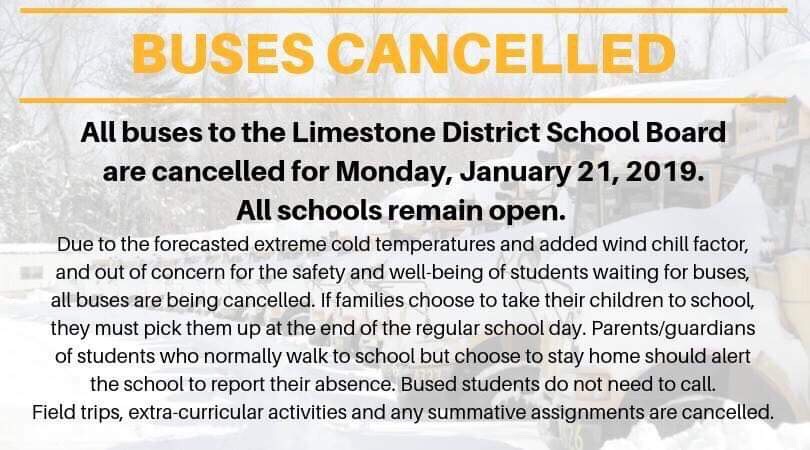 BUSES CANCELLED

All buses to the Limestone District School Board are cancelled for Monday, January 21, 2019.
All schools remain open.

Due to the forecasted extreme cold temperatures and added wind chill factor, and out of concern for the safety and well-being of students waiting for buses, all buses are being cancelled. If families choose to take their children to school, they must pick them up at the end of the regular school day. Parents/guardians of students who normally walk to school but choose to stay home should alert the school to report their absence. Bused students do not need to call. Field trips, extra-curricular activities and any summative assignments are cancelled.